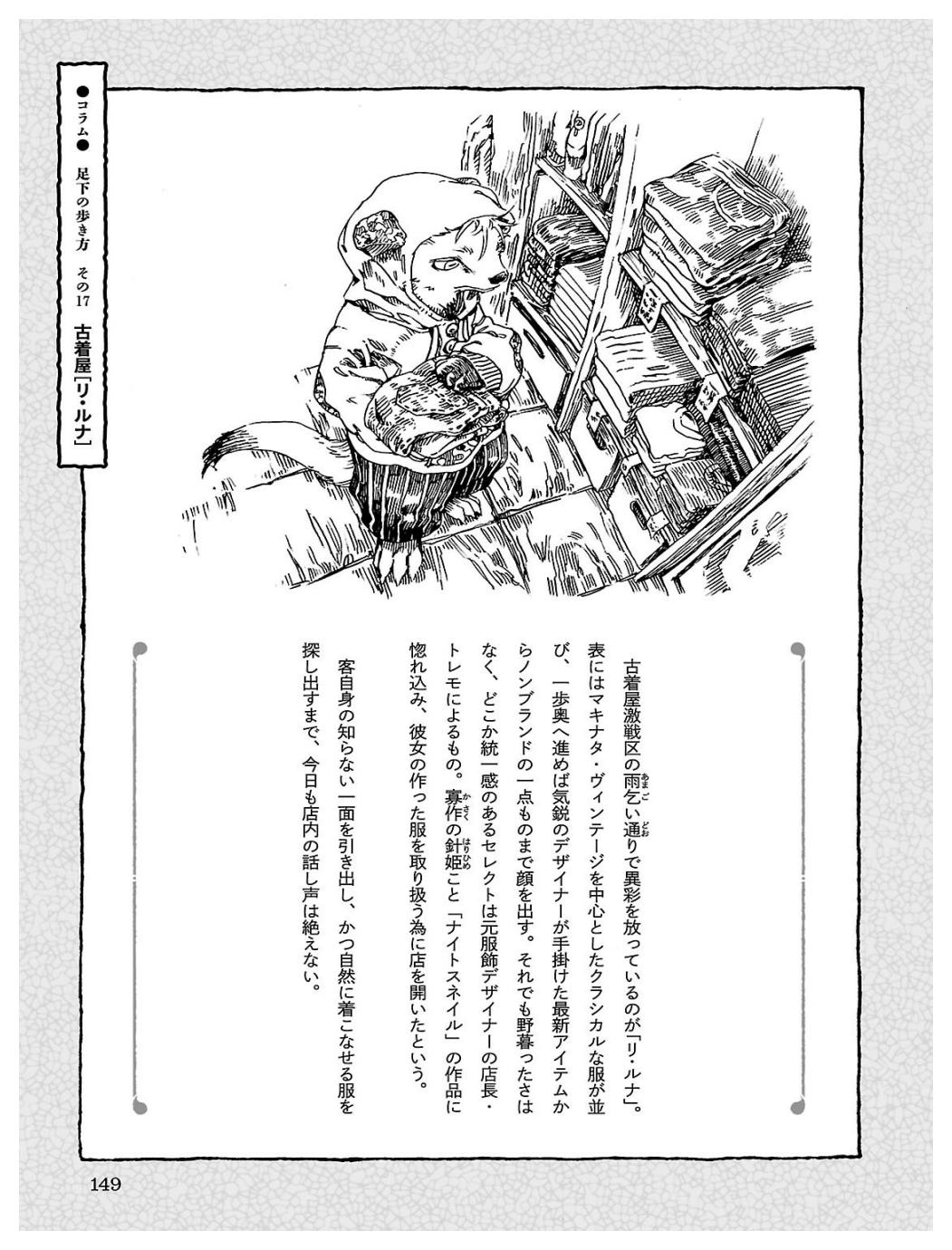 ●コラム● 足下の歩き方 その17 古着屋「リ・ルナ」

古着屋激戦区の雨乞い通りで異彩を放っているのが「リ・ルナ」。表にはマキナタ・ヴィンテージを中心としたクラシカルな服が並び、一歩奥へ進めば気鋭のデザイナーが手掛けた最新アイテムからノンブランドの一点ものまで顔を出す。それでも野暮ったさはなく、どこか統一感のあるセレクトは元服飾デザイナーの店長・トレモによるもの。寡作の針姫こと「ナイトスネイル」の作品に惚れ込み、彼女の作った服を取り扱う為に店を開いたという。

客自身の知らない一面を引き出し、かつ自然に着こなせる服を探し出すまで、今日も店内の話し声は絶えない。

149